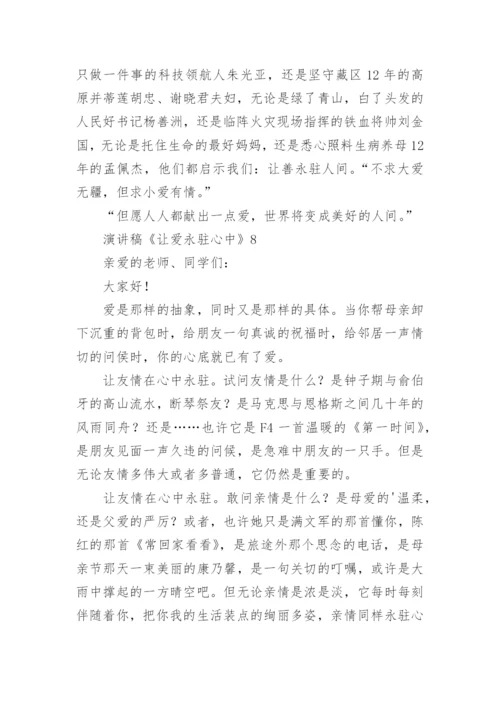 只做一件事的科技领航人朱光亚，还是坚守藏区 12 年的高原并蒂莲胡忠、谢晓君夫妇，无论是绿了青山，白了头发的人民好书记杨善洲，还是临阵火灾现场指挥的铁血将帅刘金国，无论是托住生命的最好妈妈，还是悉心照料生病养母 12 年的孟佩杰，他们都启示我们：让善永驻人间。“不求大爱无疆，但求小爱有情。”

“但愿人人都献出一点爱，世界将变成美好的人间。”

演讲稿《让爱永驻心中》8

亲爱的老师、同学们：

大家好！

爱是那样的抽象，同时又是那样的具体。当你帮母亲卸下沉重的背包时，给朋友一句真诚的祝福时，给邻居一声情切的问侯时，你的心底就已有了爱。

让友情在心中永驻。试问友情是什么？是钟子期与俞伯牙的高山流水，断琴祭友？是马克思与恩格斯之间几十年的风雨同舟？还是……也许它是 F4 一首温暖的《第一时间》，是朋友见面一声久违的问候，是急难中朋友的一只手。但是无论友情多伟大或者多普通，它仍然是重要的。

让友情在心中永驻。敢问亲情是什么？是母爱的'温柔，还是父爱的严厉？或者，也许她只是满文军的那首懂你，陈红的那首《常回家看看》，是旅途外那个思念的电话，是母亲节那天一束美丽的康乃馨，是一句关切的叮嘱，或许是大雨中撑起的一方晴空吧。但无论亲情是浓是淡，它每时每刻伴随着你，把你我的生活装点的绚丽多姿，亲情同样永驻心